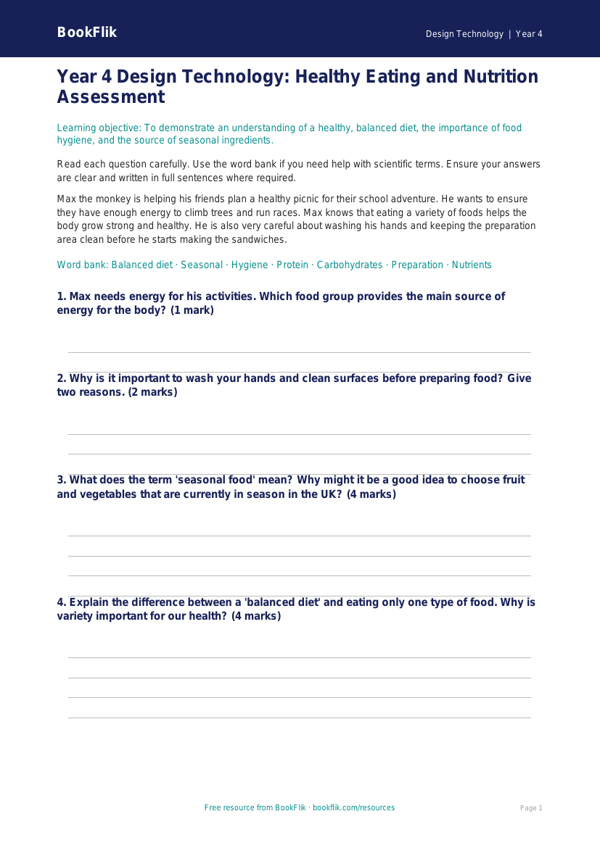 BookFlik

Design Technology | Year 4

Year 4 Design Technology: Healthy Eating and Nutrition Assessment

Learning objective: To demonstrate an understanding of a healthy, balanced diet, the importance of food hygiene, and the source of seasonal ingredients.

Read each question carefully. Use the word bank if you need help with scientific terms. Ensure your answers are clear and written in full sentences where required.

Max the monkey is helping his friends plan a healthy picnic for their school adventure. He wants to ensure they have enough energy to climb trees and run races. Max knows that eating a variety of foods helps the body grow strong and healthy. He is also very careful about washing his hands and keeping the preparation area clean before he starts making the sandwiches.

Word bank: Balanced diet · Seasonal · Hygiene · Protein · Carbohydrates · Preparation · Nutrients

1. Max needs energy for his activities. Which food group provides the main source of energy for the body? (1 mark)

____

2. Why is it important to wash your hands and clean surfaces before preparing food? Give two reasons. (2 marks)

____

____

3. What does the term 'seasonal food' mean? Why might it be a good idea to choose fruit and vegetables that are currently in season in the UK? (4 marks)

____

____

____

4. Explain the difference between a 'balanced diet' and eating only one type of food. Why is variety important for our health? (4 marks)

____

____

____

____

Free resource from BookFlik · bookflik.com/resources

Page 1